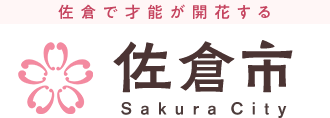 佐倉で才能が開花する

佐倉市

Sakura City